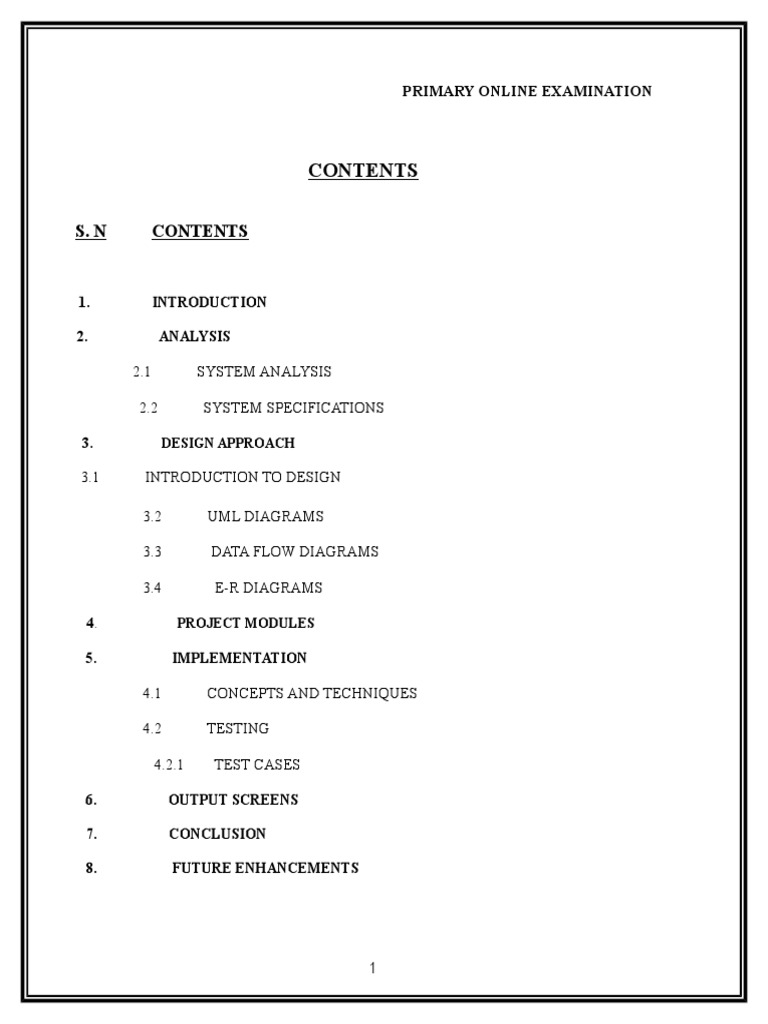 PRIMARY ONLINE EXAMINATION

CONTENTS

S. N CONTENTS

1. INTRODUCTION

2. ANALYSIS

2.1 SYSTEM ANALYSIS

2.2 SYSTEM SPECIFICATIONS

3. DESIGN APPROACH

3.1 INTRODUCTION TO DESIGN

3.2 UML DIAGRAMS

3.3 DATA FLOW DIAGRAMS

3.4 E-R DIAGRAMS

4. PROJECT MODULES

5. IMPLEMENTATION

4.1 CONCEPTS AND TECHNIQUES

4.2 TESTING

4.2.1 TEST CASES

6. OUTPUT SCREENS

7. CONCLUSION

8. FUTURE ENHANCEMENTS

1